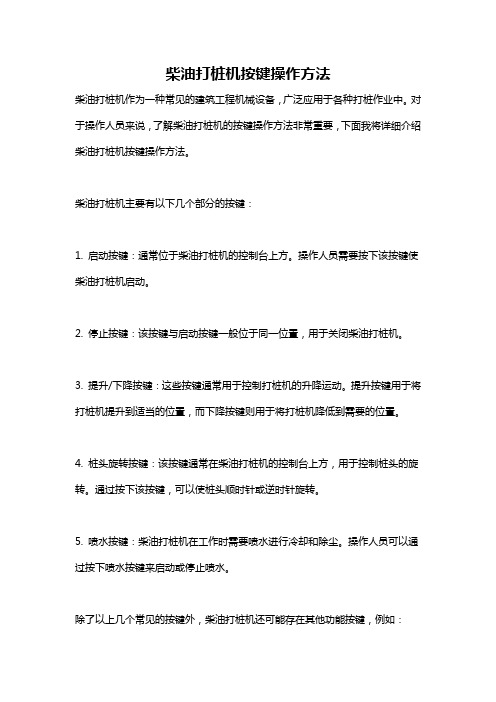 柴油打桩机按键操作方法

柴油打桩机作为一种常见的建筑工程机械设备，广泛应用于各种打桩作业中。对于操作人员来说，了解柴油打桩机的按键操作方法非常重要，下面我将详细介绍柴油打桩机按键操作方法。

柴油打桩机主要有以下几个部分的按键：

1. 启动按键：通常位于柴油打桩机的控制台上方。操作人员需要按下该按键使柴油打桩机启动。

2. 停止按键：该按键与启动按键一般位于同一位置，用于关闭柴油打桩机。

3. 提升/下降按键：这些按键通常用于控制打桩机的升降运动。提升按键用于将打桩机提升到适当的位置，而下降按键则用于将打桩机降低到需要的位置。

4. 桩头旋转按键：该按键通常在柴油打桩机的控制台上方，用于控制桩头的旋转。通过按下该按键，可以使桩头顺时针或逆时针旋转。

5. 喷水按键：柴油打桩机在工作时需要喷水进行冷却和除尘。操作人员可以通过按下喷水按键来启动或停止喷水。

除了以上几个常见的按键外，柴油打桩机还可能存在其他功能按键，例如：